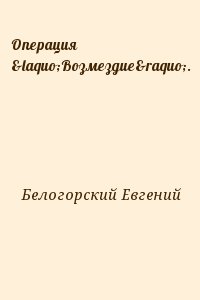 Операция &laquo;Возмездие&raquo;.

Белогорский Евгений